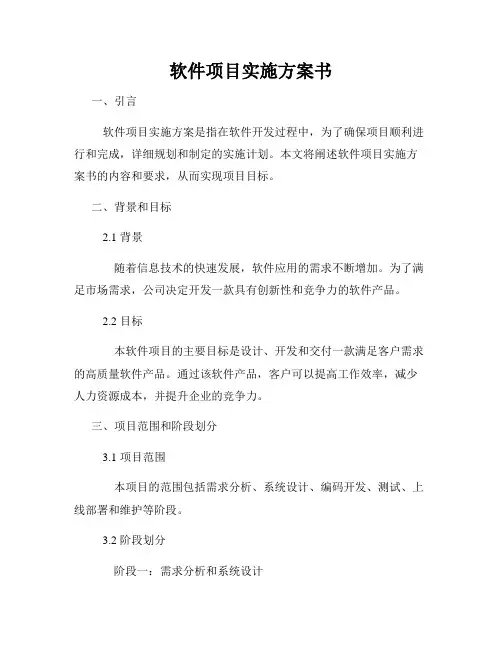 软件项目实施方案书

一、引言

软件项目实施方案是指在软件开发过程中，为了确保项目顺利进行和完成，详细规划和制定的实施计划。本文将阐述软件项目实施方案书的内容和要求，从而实现项目目标。

二、背景和目标

2.1 背景

随着信息技术的快速发展，软件应用的需求不断增加。为了满足市场需求，公司决定开发一款具有创新性和竞争力的软件产品。

2.2 目标

本软件项目的主要目标是设计、开发和交付一款满足客户需求的高质量软件产品。通过该软件产品，客户可以提高工作效率，减少人力资源成本，并提升企业的竞争力。

三、项目范围和阶段划分

3.1 项目范围

本项目的范围包括需求分析、系统设计、编码开发、测试、上线部署和维护等阶段。

3.2 阶段划分

阶段一：需求分析和系统设计